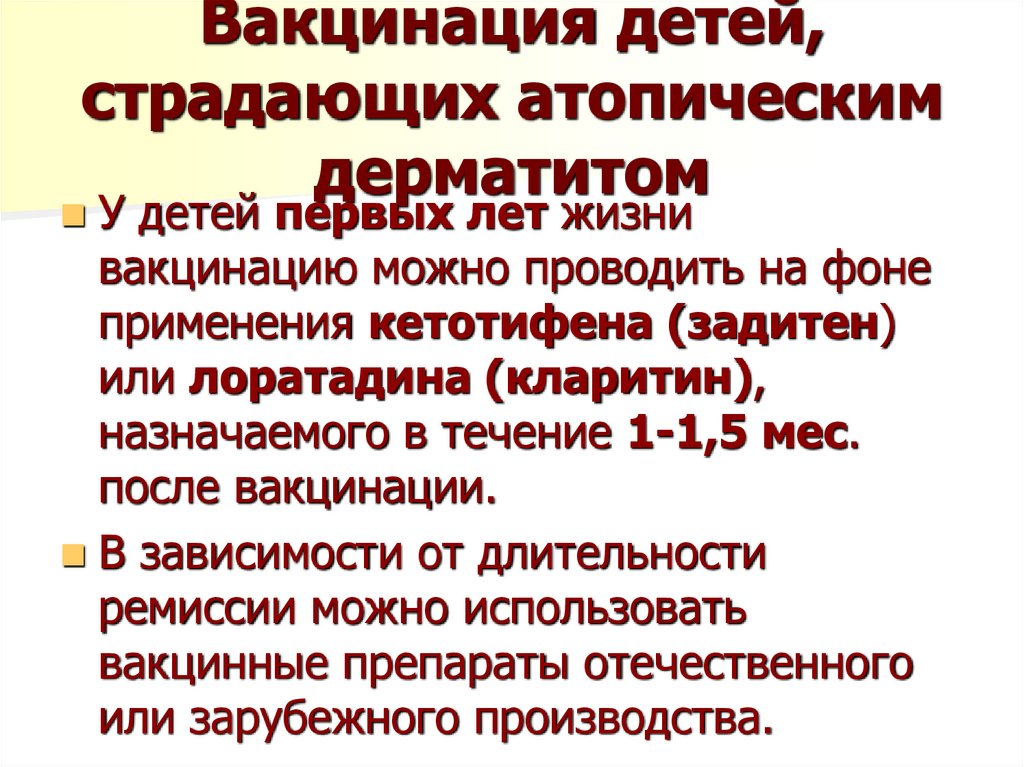 Вакцинация детей, страдающих атопическим дерматитом

У детей первых лет жизни вакцинацию можно проводить на фоне применения кетотифена (задитен) или лоратадина (кларитин), назначаемого в течение 1-1,5 мес. после вакцинации.

В зависимости от длительности ремиссии можно использовать вакцинные препараты отечественного или зарубежного производства.